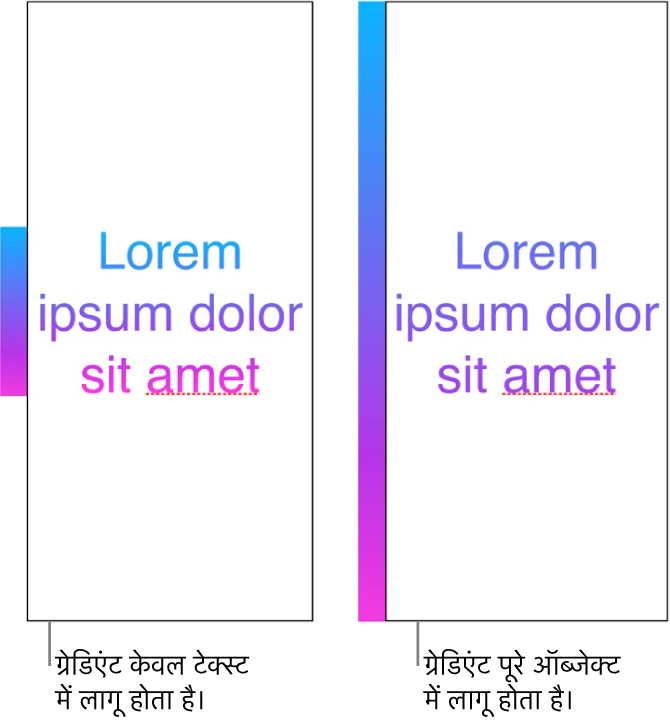 Lorem ipsum dolor sit amet

ग्रेडिएंट केवल टेक्स्ट में लागू होता है।

Lorem ipsum dolor sit amet

ग्रेडिएंट पूरे ऑब्जेक्ट में लागू होता है।